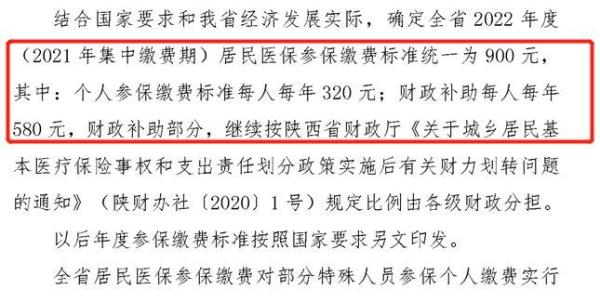 结合国家要求和我省经济发展实际，确定全省 2022 年度（2021 年集中缴费期）居民医保参保缴费标准统一为 900 元，其中：个人参保缴费标准每人每年 320 元；财政补助每人每年 580 元，财政补助部分，继续按陕西省财政厅《关于城乡居民基本医疗保险事权和支出责任划分政策实施后有关财力划转问题的通知》（陕财办社〔2020〕1 号）规定比例由各级财政分担。

以后年度参保缴费标准按照国家要求另文印发。

全省居民医保参保缴费对部分特殊人员参保个人缴费实行